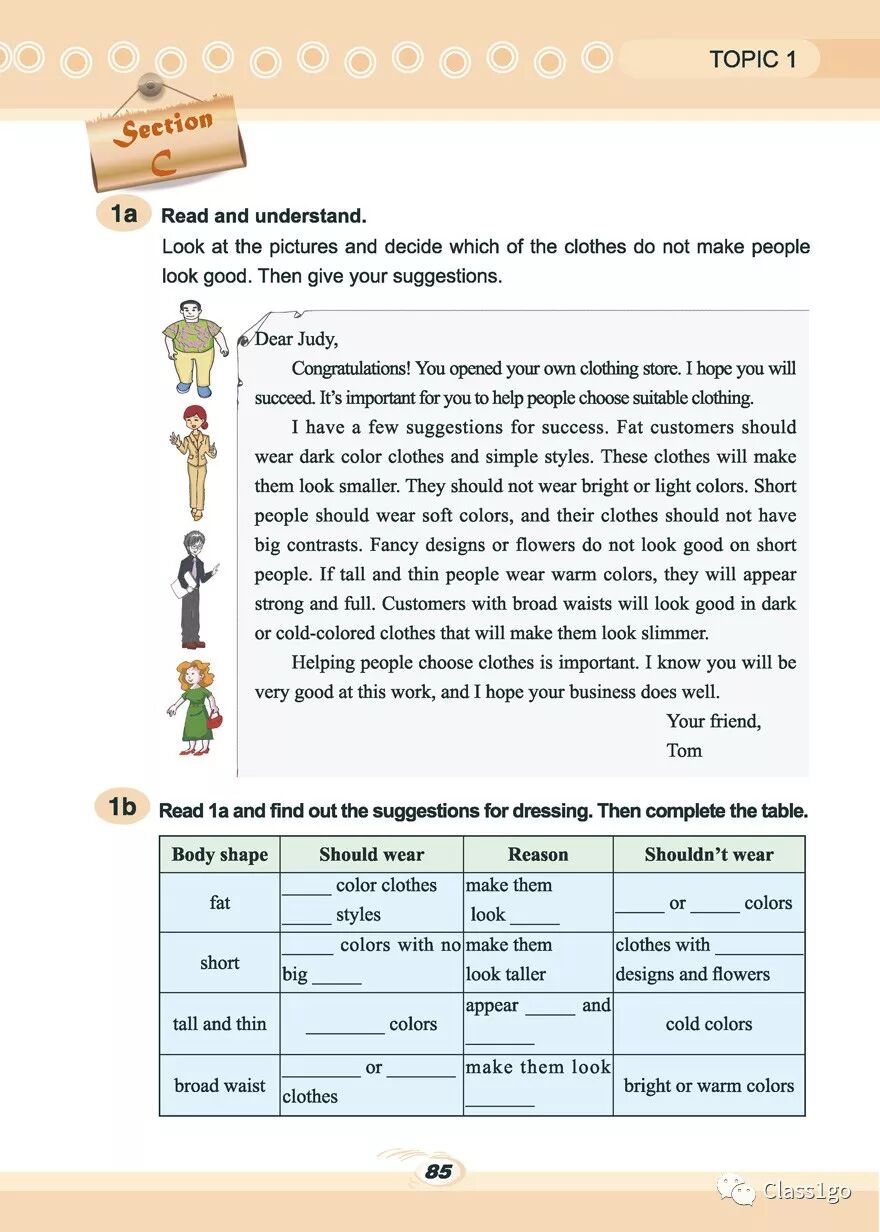 TOPIC 1

Section C

1a Read and understand.
Look at the pictures and decide which of the clothes do not make people look good. Then give your suggestions.

Dear Judy,

Congratulations! You opened your own clothing store. I hope you will succeed. It's important for you to help people choose suitable clothing.

I have a few suggestions for success. Fat customers should wear dark color clothes and simple styles. These clothes will make them look smaller. They should not wear bright or light colors. Short people should wear soft colors, and their clothes should not have big contrasts. Fancy designs or flowers do not look good on short people. If tall and thin people wear warm colors, they will appear strong and full. Customers with broad waists will look good in dark or cold-colored clothes that will make them look slimmer.

Helping people choose clothes is important. I know you will be very good at this work, and I hope your business does well.

Your friend,
Tom

1b Read 1a and find out the suggestions for dressing. Then complete the table.

| Body shape | Should wear | Reason | Shouldn't wear |
|---|---|---|---|
| fat | _____ color clothes _____ styles | make them look _____ | _____ or _____ colors |
| short | _____ colors with no big _____ | make them look taller | clothes with _________ designs and flowers |
| tall and thin | ________ colors | appear _____ and _______ | cold colors |
| broad waist | ________ or _______ clothes | make them look _______ | bright or warm colors |

85

Class1go